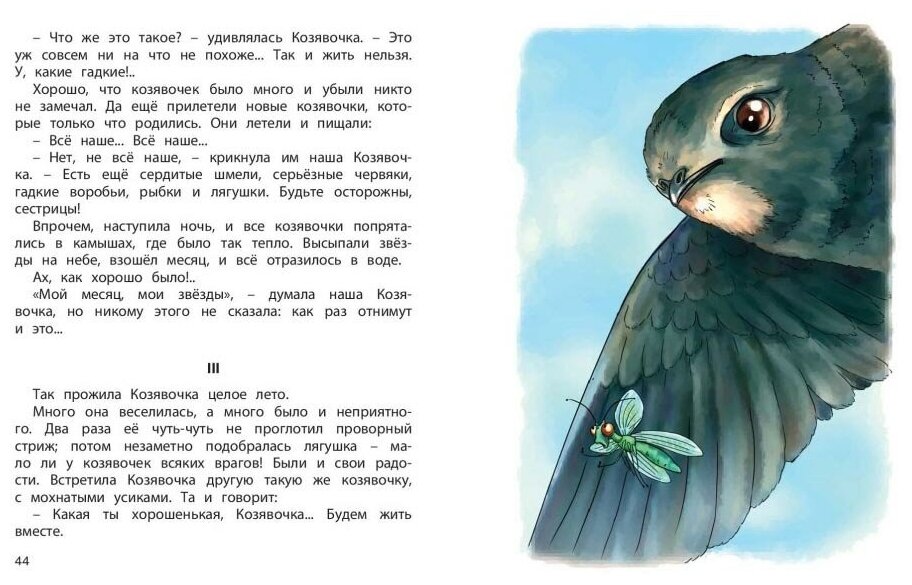 – Что же это такое? – удивлялась Козявочка. – Это уж совсем ни на что не похоже... Так и жить нельзя. У, какие гадкие!..

Хорошо, что козявочек было много и убыли никто не замечал. Да ещё прилетели новые козявочки, которые только что родились. Они летели и пищали:

– Всё наше... Всё наше...

– Нет, не всё наше, – крикнула им наша Козявочка. – Есть ещё сердитые шмели, серьёзные червяки, гадкие воробьи, рыбки и лягушки. Будьте осторожны, сестрицы!

Впрочем, наступила ночь, и все козявочки попрятались в камышах, где было так тепло. Высыпали звёзды на небе, взошёл месяц, и всё отразилось в воде.

Ах, как хорошо было!..

«Мой месяц, мои звёзды», – думала наша Козявочка, но никому этого не сказала: как раз отнимут и это...

III

Так прожила Козявочка целое лето.

Много она веселилась, а много было и неприятного. Два раза её чуть-чуть не проглотил проворный стриж; потом незаметно подобралась лягушка – мало ли у козявочек всяких врагов! Были и свои радости. Встретила Козявочка другую такую же козявочку, с мохнатыми усиками. Та и говорит:

– Какая ты хорошенькая, Козявочка... Будем жить вместе.

44